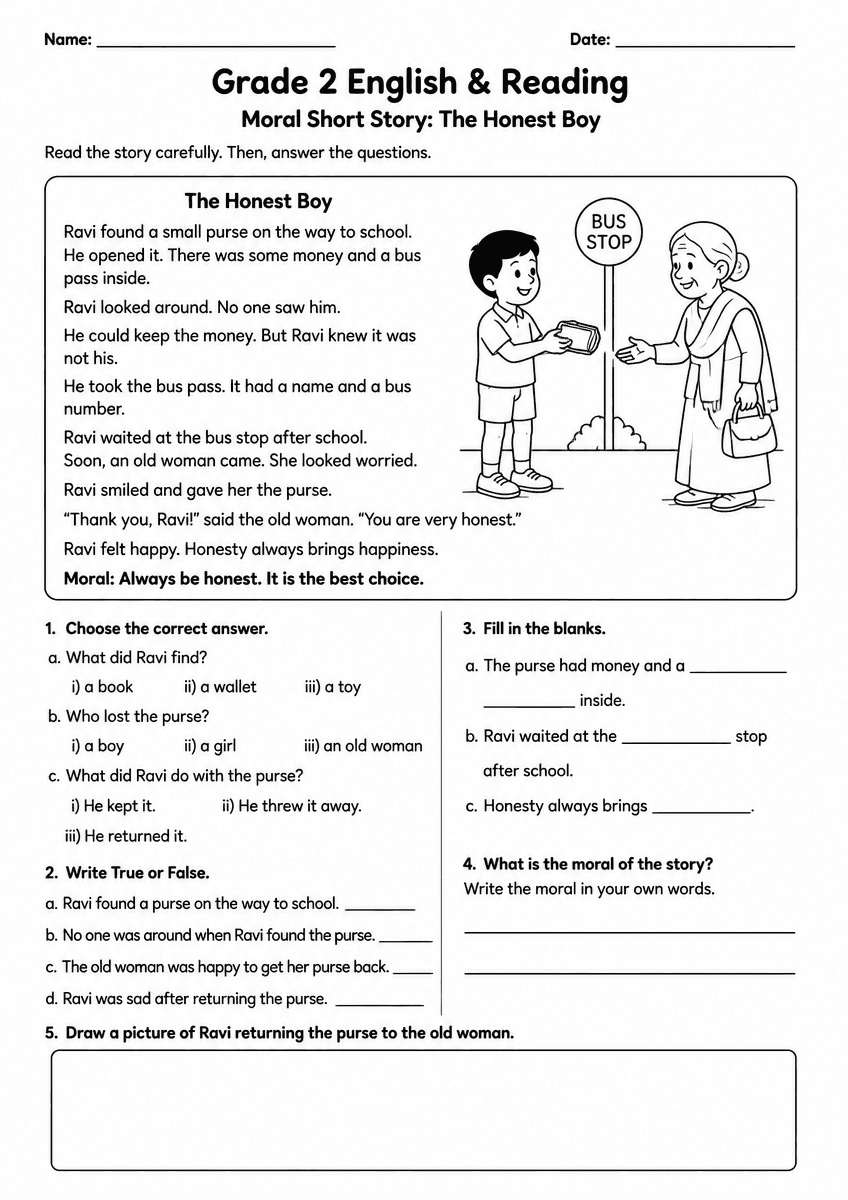 Name: ____ Date: ____

Grade 2 English & Reading

Moral Short Story: The Honest Boy

Read the story carefully. Then, answer the questions.

The Honest Boy

Ravi found a small purse on the way to school. He opened it. There was some money and a bus pass inside.

Ravi looked around. No one saw him.

He could keep the money. But Ravi knew it was not his.

He took the bus pass. It had a name and a bus number.

Ravi waited at the bus stop after school. Soon, an old woman came. She looked worried.

Ravi smiled and gave her the purse.

"Thank you, Ravi!" said the old woman. "You are very honest."

Ravi felt happy. Honesty always brings happiness.

Moral: Always be honest. It is the best choice.

BUS STOP

1. Choose the correct answer.

a. What did Ravi find?

i) a book ii) a wallet iii) a toy

b. Who lost the purse?

i) a boy ii) a girl iii) an old woman

c. What did Ravi do with the purse?

i) He kept it. ii) He threw it away.

iii) He returned it.

2. Write True or False.

a. Ravi found a purse on the way to school. ____

b. No one was around when Ravi found the purse. ____

c. The old woman was happy to get her purse back. ____

d. Ravi was sad after returning the purse. ____

3. Fill in the blanks.

a. The purse had money and a ____ ____ inside.

b. Ravi waited at the ____ stop after school.

c. Honesty always brings ____.

4. What is the moral of the story?

Write the moral in your own words.

____

____

5. Draw a picture of Ravi returning the purse to the old woman.